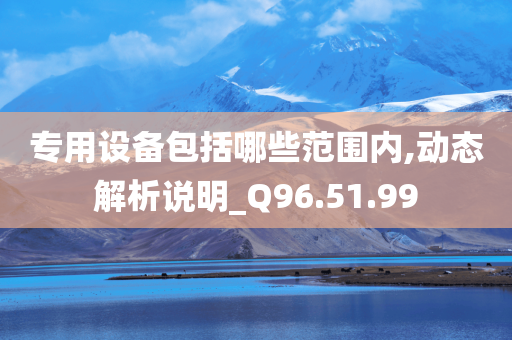 专用设备包括哪些范围内,动态解析说明_Q96.51.99